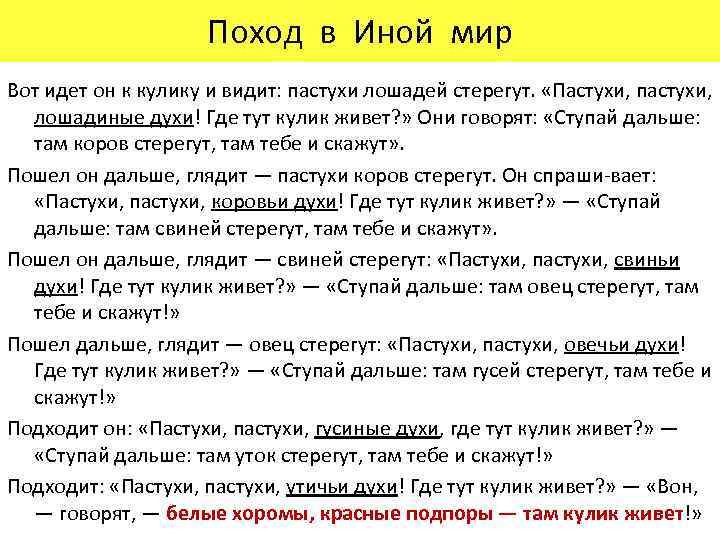 Поход в Иной мир

Вот идет он к кулику и видит: пастухи лошадей стерегут. «Пастухи, пастухи, лошадиные духи! Где тут кулик живет?» Они говорят: «Ступай дальше: там коров стерегут, там тебе и скажут».

Пошел он дальше, глядит — пастухи коров стерегут. Он спраши-вает: «Пастухи, пастухи, коровьи духи! Где тут кулик живет?» — «Ступай дальше: там свиней стерегут, там тебе и скажут».

Пошел он дальше, глядит — свиней стерегут: «Пастухи, пастухи, свиньи духи! Где тут кулик живет?» — «Ступай дальше: там овец стерегут, там тебе и скажут!»

Пошел дальше, глядит — овец стерегут: «Пастухи, пастухи, овечьи духи! Где тут кулик живет?» — «Ступай дальше: там гусей стерегут, там тебе и скажут!»

Подходит он: «Пастухи, пастухи, гусиные духи, где тут кулик живет?» — «Ступай дальше: там уток стерегут, там тебе и скажут!»

Подходит: «Пастухи, пастухи, утичьи духи! Где тут кулик живет?» — «Вон, — говорят, — белые хоромы, красные подпоры — там кулик живет!»